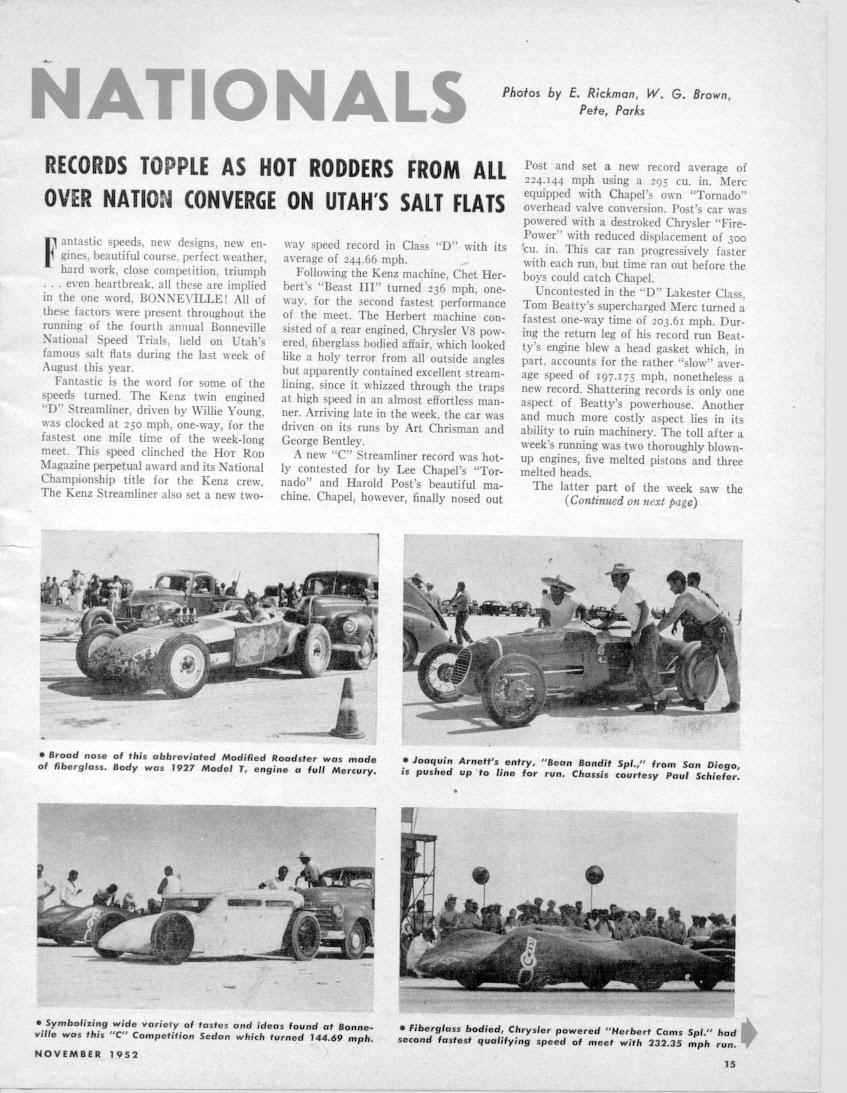 NATIONALS

Photos by E. Rickman, W. G. Brown, Pete, Parks

RECORDS TOPPLE AS HOT RODDERS FROM ALL OVER NATION CONVERGE ON UTAH'S SALT FLATS

Fantastic speeds, new designs, new engines, beautiful course, perfect weather, hard work, close competition, triumph . . . even heartbreak, all these are implied in the one word, BONNEVILLE! All of these factors were present throughout the running of the fourth annual Bonneville National Speed Trials, held on Utah's famous salt flats during the last week of August this year.

Fantastic is the word for some of the speeds turned. The Kenz twin engined "D" Streamliner, driven by Willie Young, was clocked at 250 mph, one-way, for the fastest one mile time of the week-long meet. This speed clinched the HOT ROD Magazine perpetual award and its National Championship title for the Kenz crew. The Kenz Streamliner also set a new two-way speed record in Class "D" with its average of 244.66 mph.

Following the Kenz machine, Chet Herbert's "Beast III" turned 236 mph, one-way, for the second fastest performance of the meet. The Herbert machine consisted of a rear engined, Chrysler V8 powered, fiberglass bodied affair, which looked like a holy terror from all outside angles but apparently contained excellent streamlining, since it whizzed through the traps at high speed in an almost effortless manner. Arriving late in the week, the car was driven on its runs by Art Chrisman and George Bentley.

A new "C" Streamliner record was hotly contested for by Lee Chapel's "Tornado" and Harold Post's beautiful machine. Chapel, however, finally nosed out Post and set a new record average of 224.144 mph using a 295 cu. in. Merc equipped with Chapel's own "Tornado" overhead valve conversion. Post's car was powered with a destroked Chrysler "Fire-Power" with reduced displacement of 300 cu. in. This car ran progressively faster with each run, but time ran out before the boys could catch Chapel.

Uncontested in the "D" Lakester Class, Tom Beatty's supercharged Merc turned a fastest one-way time of 203.61 mph. During the return leg of his record run Beatty's engine blew a head gasket which, in part, accounts for the rather "slow" average speed of 197.175 mph, nonetheless a new record. Shattering records is only one aspect of Beatty's powerhouse. Another and much more costly aspect lies in its ability to ruin machinery. The toll after a week's running was two thoroughly blown-up engines, five melted pistons and three melted heads.

The latter part of the week saw the
(Continued on next page)

• Broad nose of this abbreviated Modified Roadster was made of fiberglass. Body was 1927 Model T, engine a full Mercury.

• Joaquin Arnett's entry, "Bean Bandit Spl.," from San Diego, is pushed up to line for run. Chassis courtesy Paul Schiefer.

• Symbolizing wide variety of tastes and ideas found at Bonneville was this "C" Competition Sedan which turned 144.69 mph.

• Fiberglass bodied, Chrysler powered "Herbert Cams Spl." had second fastest qualifying speed of meet with 232.35 mph run.

NOVEMBER 1952

15